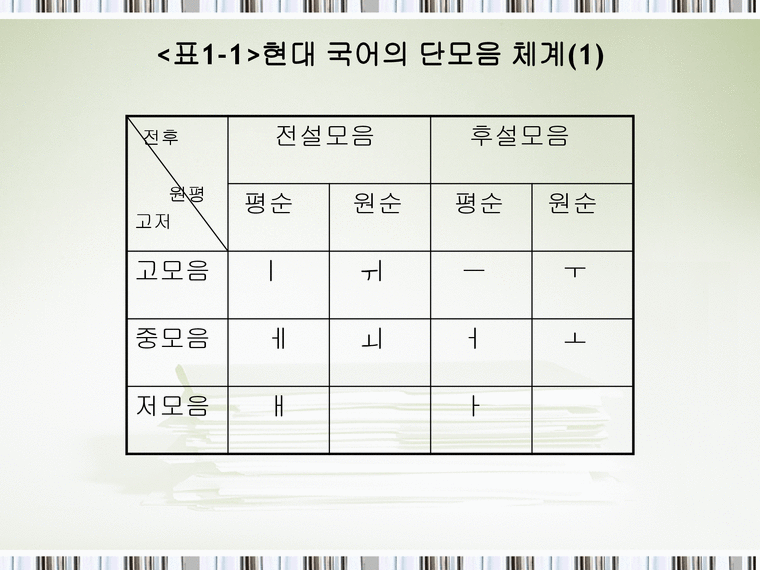 <표1-1>현대 국어의 단모음 체계(1)

| 전후 원평 고저 | 전설모음 | | 후설모음 | |
|---|---|---|---|---|
| | 평순 | 원순 | 평순 | 원순 |
| 고모음 | ㅣ | ㅟ | ㅡ | ㅜ |
| 중모음 | ㅔ | ㅚ | ㅓ | ㅗ |
| 저모음 | ㅐ | | ㅏ | |